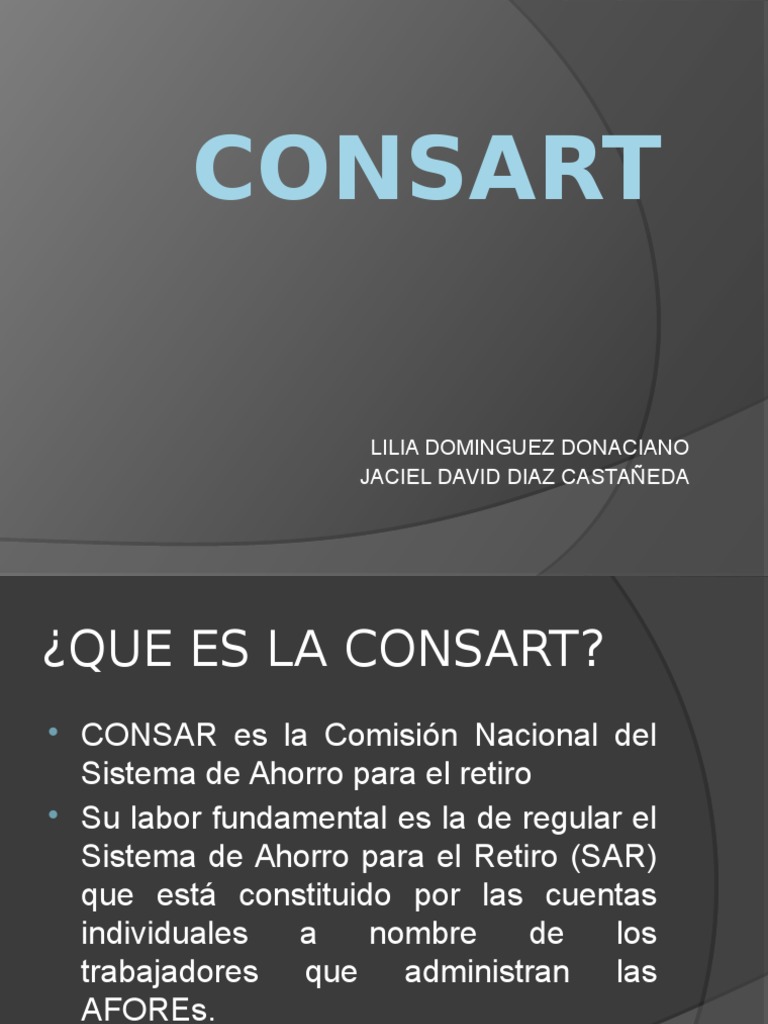 CONSART

LILIA DOMINGUEZ DONACIANO
JACIEL DAVID DIAZ CASTAÑEDA

¿QUE ES LA CONSART?

• CONSAR es la Comisión Nacional del Sistema de Ahorro para el retiro
• Su labor fundamental es la de regular el Sistema de Ahorro para el Retiro (SAR) que está constituido por las cuentas individuales a nombre de los trabajadores que administran las AFOREs.